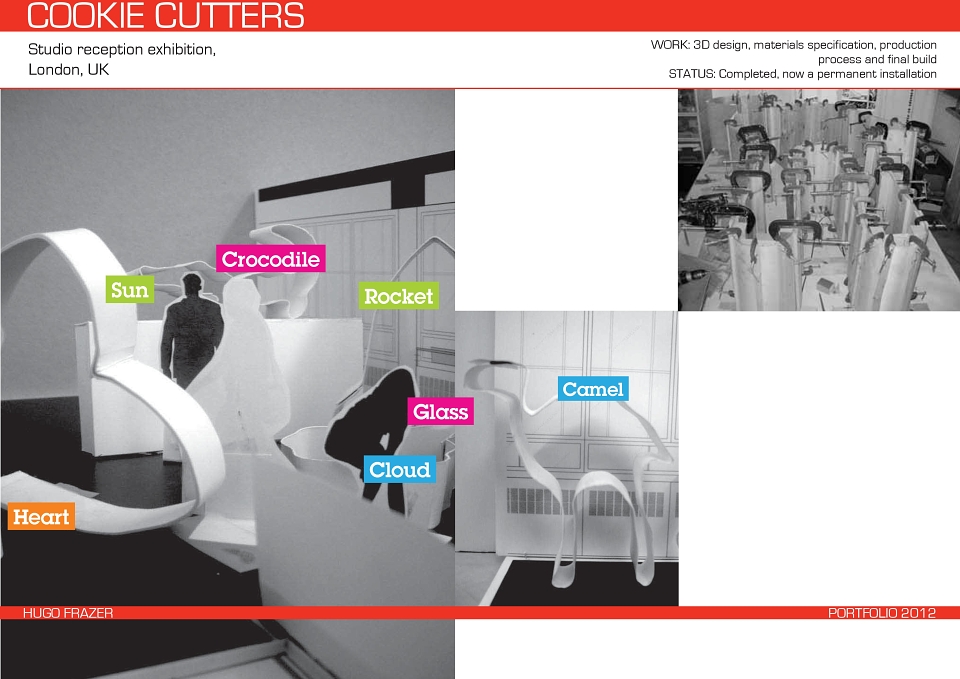 COOKIE CUTTERS

Studio reception exhibition,
London, UK

WORK: 3D design, materials specification, production process and final build
STATUS: Completed, now a permanent installation

Crocodile

Sun

Rocket

Glass

Cloud

Heart

Camel

HUGO FRAZER

PORTFOLIO 2012